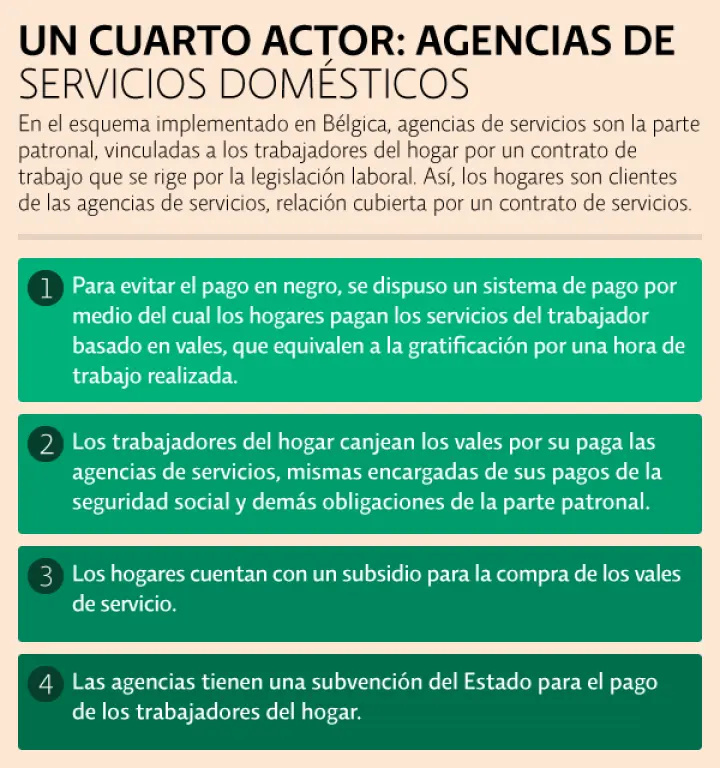 UN CUARTO ACTOR: AGENCIAS DE SERVICIOS DOMÉSTICOS

En el esquema implementado en Bélgica, agencias de servicios son la parte patronal, vinculadas a los trabajadores del hogar por un contrato de trabajo que se rige por la legislación laboral. Así, los hogares son clientes de las agencias de servicios, relación cubierta por un contrato de servicios.

1 Para evitar el pago en negro, se dispuso un sistema de pago por medio del cual los hogares pagan los servicios del trabajador basado en vales, que equivalen a la gratificación por una hora de trabajo realizada.

2 Los trabajadores del hogar canjean los vales por su paga las agencias de servicios, mismas encargadas de sus pagos de la seguridad social y demás obligaciones de la parte patronal.

3 Los hogares cuentan con un subsidio para la compra de los vales de servicio.

4 Las agencias tienen una subvención del Estado para el pago de los trabajadores del hogar.